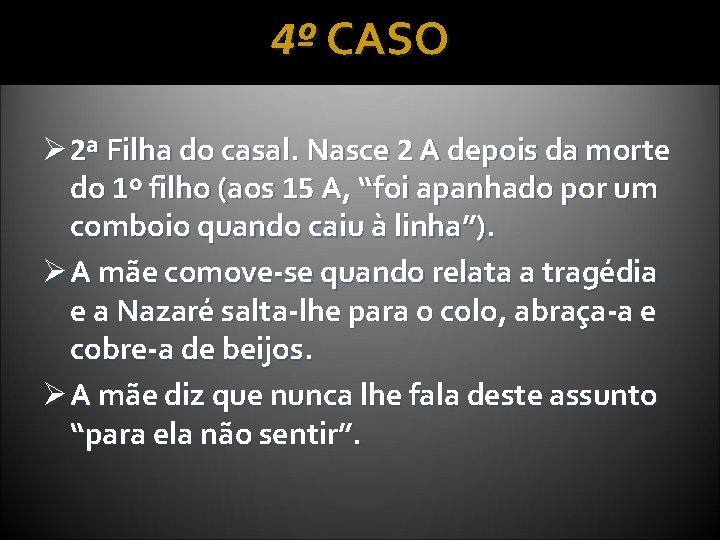 4º CASO

➢ 2ª Filha do casal. Nasce 2 A depois da morte do 1º filho (aos 15 A, “foi apanhado por um comboio quando caiu à linha”).

➢ A mãe comove-se quando relata a tragédia e a Nazaré salta-lhe para o colo, abraça-a e cobre-a de beijos.

➢ A mãe diz que nunca lhe fala deste assunto “para ela não sentir”.